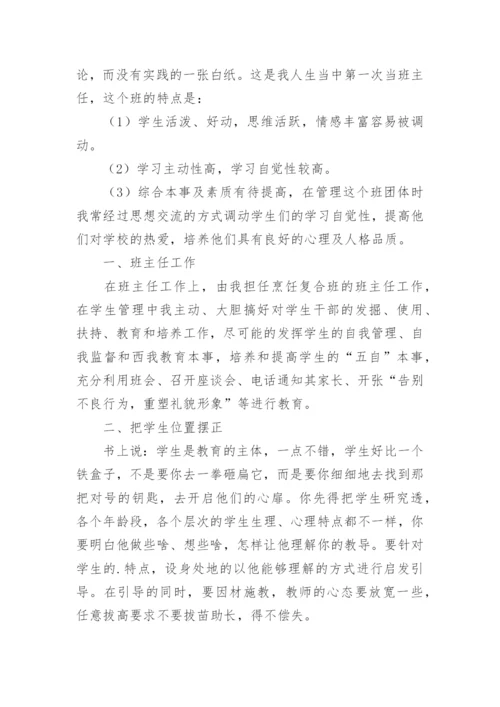 论，而没有实践的一张白纸。这是我人生当中第一次当班主任，这个班的特点是：

（1）学生活泼、好动，思维活跃，情感丰富容易被调动。

（2）学习主动性高，学习自觉性较高。

（3）综合本事及素质有待提高，在管理这个班团体时我常经过思想交流的方式调动学生们的学习自觉性，提高他们对学校的热爱，培养他们具有良好的心理及人格品质。

一、班主任工作

在班主任工作上，由我担任烹饪复合班的班主任工作，在学生管理中我主动、大胆搞好对学生干部的发掘、使用、扶持、教育和培养工作，尽可能的发挥学生的自我管理、自我监督和西我教育本事，培养和提高学生的“五自”本事，充分利用班会、召开座谈会、电话通知其家长、开张“告别不良行为，重塑礼貌形象”等进行教育。

二、把学生位置摆正

书上说：学生是教育的主体，一点不错，学生好比一个铁盒子，不是要你去一拳砸扁它，而是要你细细地去找到那把对号的钥匙，去开启他们的心扉。你先得把学生研究透，各个年龄段，各个层次的学生生理、心理特点都不一样，你要明白他做些啥、想些啥，怎样让他理解你的教导。要针对学生的.特点，设身处地的以他能够理解的方式进行启发引导。在引导的同时，要因材施教，教师的心态要放宽一些，任意拔高要求不要拔苗助长，得不偿失。